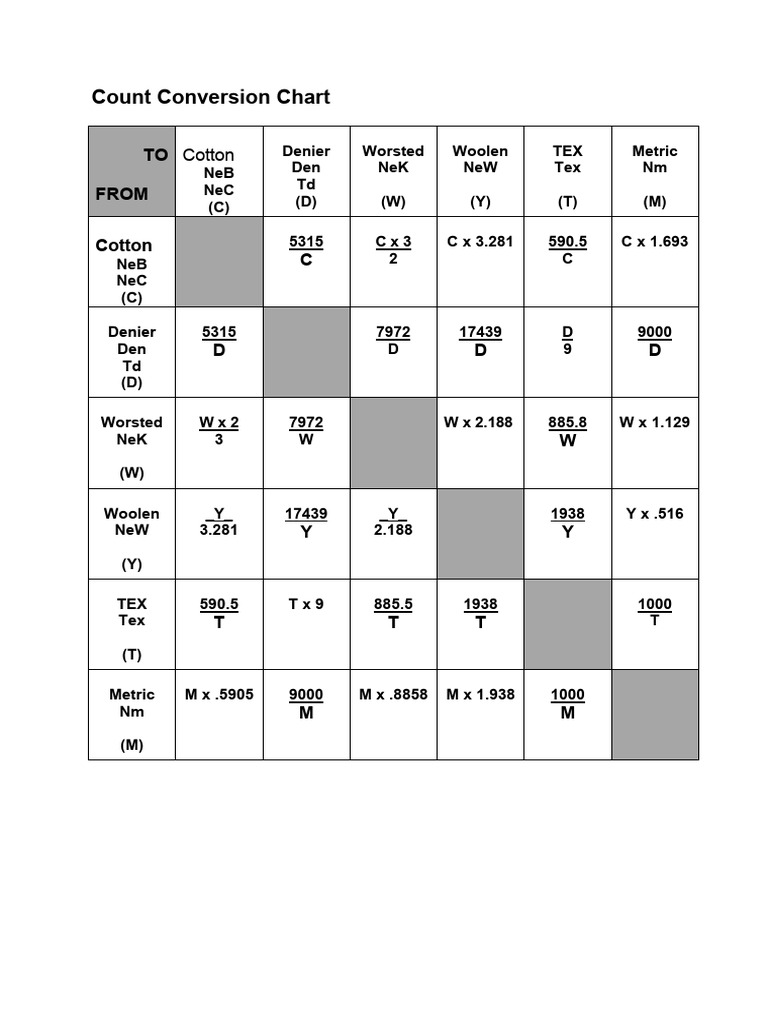 Count Conversion Chart

| TO FROM | Cotton NeB NeC (C) | Denier Den Td (D) | Worsted NeK (W) | Woolen NeW (Y) | TEX Tex (T) | Metric Nm (M) |
|---|---|---|---|---|---|---|
| Cotton NeB NeC (C) | | $\frac{5315}{C}$ | $\frac{C \times 3}{2}$ | C x 3.281 | $\frac{590.5}{C}$ | C x 1.693 |
| Denier Den Td (D) | $\frac{5315}{D}$ | | $\frac{7972}{D}$ | $\frac{17439}{D}$ | $\frac{D}{9}$ | $\frac{9000}{D}$ |
| Worsted NeK (W) | $\frac{W \times 2}{3}$ | $\frac{7972}{W}$ | | W x 2.188 | $\frac{885.8}{W}$ | W x 1.129 |
| Woolen NeW (Y) | $\frac{Y}{3.281}$ | $\frac{17439}{Y}$ | $\frac{Y}{2.188}$ | | $\frac{1938}{Y}$ | Y x .516 |
| TEX Tex (T) | $\frac{590.5}{T}$ | T x 9 | $\frac{885.5}{T}$ | $\frac{1938}{T}$ | | $\frac{1000}{T}$ |
| Metric Nm (M) | M x .5905 | $\frac{9000}{M}$ | M x .8858 | M x 1.938 | $\frac{1000}{M}$ | |